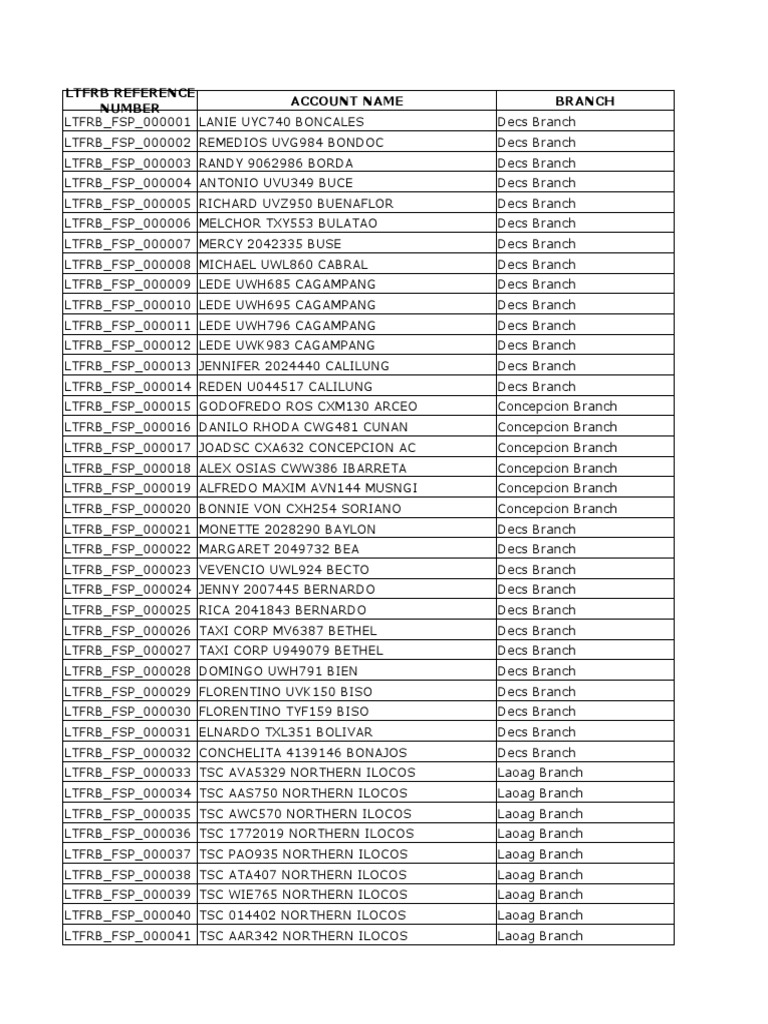 | LTFRB REFERENCE NUMBER | ACCOUNT NAME | BRANCH |
|---|---|---|
| LTFRB_FSP_000001 | LANIE UYC740 BONCALES | Decs Branch |
| LTFRB_FSP_000002 | REMEDIOS UVG984 BONDOC | Decs Branch |
| LTFRB_FSP_000003 | RANDY 9062986 BORDA | Decs Branch |
| LTFRB_FSP_000004 | ANTONIO UVU349 BUCE | Decs Branch |
| LTFRB_FSP_000005 | RICHARD UVZ950 BUENAFLOR | Decs Branch |
| LTFRB_FSP_000006 | MELCHOR TXY553 BULATAO | Decs Branch |
| LTFRB_FSP_000007 | MERCY 2042335 BUSE | Decs Branch |
| LTFRB_FSP_000008 | MICHAEL UWL860 CABRAL | Decs Branch |
| LTFRB_FSP_000009 | LEDE UWH685 CAGAMPANG | Decs Branch |
| LTFRB_FSP_000010 | LEDE UWH695 CAGAMPANG | Decs Branch |
| LTFRB_FSP_000011 | LEDE UWH796 CAGAMPANG | Decs Branch |
| LTFRB_FSP_000012 | LEDE UWK983 CAGAMPANG | Decs Branch |
| LTFRB_FSP_000013 | JENNIFER 2024440 CALILUNG | Decs Branch |
| LTFRB_FSP_000014 | REDEN U044517 CALILUNG | Decs Branch |
| LTFRB_FSP_000015 | GODOFREDO ROS CXM130 ARCEO | Concepcion Branch |
| LTFRB_FSP_000016 | DANILO RHODA CWG481 CUNAN | Concepcion Branch |
| LTFRB_FSP_000017 | JOADSC CXA632 CONCEPCION AC | Concepcion Branch |
| LTFRB_FSP_000018 | ALEX OSIAS CWW386 IBARRETA | Concepcion Branch |
| LTFRB_FSP_000019 | ALFREDO MAXIM AVN144 MUSNGI | Concepcion Branch |
| LTFRB_FSP_000020 | BONNIE VON CXH254 SORIANO | Concepcion Branch |
| LTFRB_FSP_000021 | MONETTE 2028290 BAYLON | Decs Branch |
| LTFRB_FSP_000022 | MARGARET 2049732 BEA | Decs Branch |
| LTFRB_FSP_000023 | VEVENCIO UWL924 BECTO | Decs Branch |
| LTFRB_FSP_000024 | JENNY 2007445 BERNARDO | Decs Branch |
| LTFRB_FSP_000025 | RICA 2041843 BERNARDO | Decs Branch |
| LTFRB_FSP_000026 | TAXI CORP MV6387 BETHEL | Decs Branch |
| LTFRB_FSP_000027 | TAXI CORP U949079 BETHEL | Decs Branch |
| LTFRB_FSP_000028 | DOMINGO UWH791 BIEN | Decs Branch |
| LTFRB_FSP_000029 | FLORENTINO UVK150 BISO | Decs Branch |
| LTFRB_FSP_000030 | FLORENTINO TYF159 BISO | Decs Branch |
| LTFRB_FSP_000031 | ELNARDO TXL351 BOLIVAR | Decs Branch |
| LTFRB_FSP_000032 | CONCHELITA 4139146 BONAJOS | Decs Branch |
| LTFRB_FSP_000033 | TSC AVA5329 NORTHERN ILOCOS | Laoag Branch |
| LTFRB_FSP_000034 | TSC AAS750 NORTHERN ILOCOS | Laoag Branch |
| LTFRB_FSP_000035 | TSC AWC570 NORTHERN ILOCOS | Laoag Branch |
| LTFRB_FSP_000036 | TSC 1772019 NORTHERN ILOCOS | Laoag Branch |
| LTFRB_FSP_000037 | TSC PAO935 NORTHERN ILOCOS | Laoag Branch |
| LTFRB_FSP_000038 | TSC ATA407 NORTHERN ILOCOS | Laoag Branch |
| LTFRB_FSP_000039 | TSC WIE765 NORTHERN ILOCOS | Laoag Branch |
| LTFRB_FSP_000040 | TSC 014402 NORTHERN ILOCOS | Laoag Branch |
| LTFRB_FSP_000041 | TSC AAR342 NORTHERN ILOCOS | Laoag Branch |